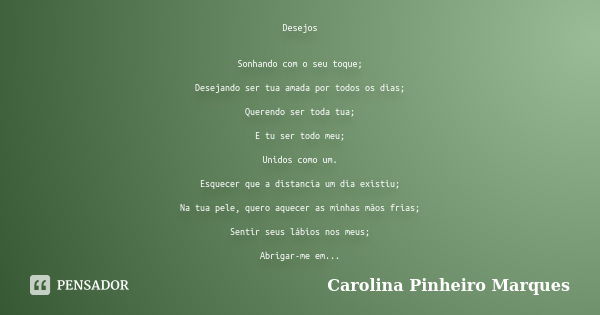 Desejos

Sonhando com o seu toque;

Desejando ser tua amada por todos os dias;

Querendo ser toda tua;

E tu ser todo meu;

Unidos como um.

Esquecer que a distancia um dia existiu;

Na tua pele, quero aquecer as minhas mãos frias;

Sentir seus lábios nos meus;

Abrigar-me em...

PENSADOR

Carolina Pinheiro Marques